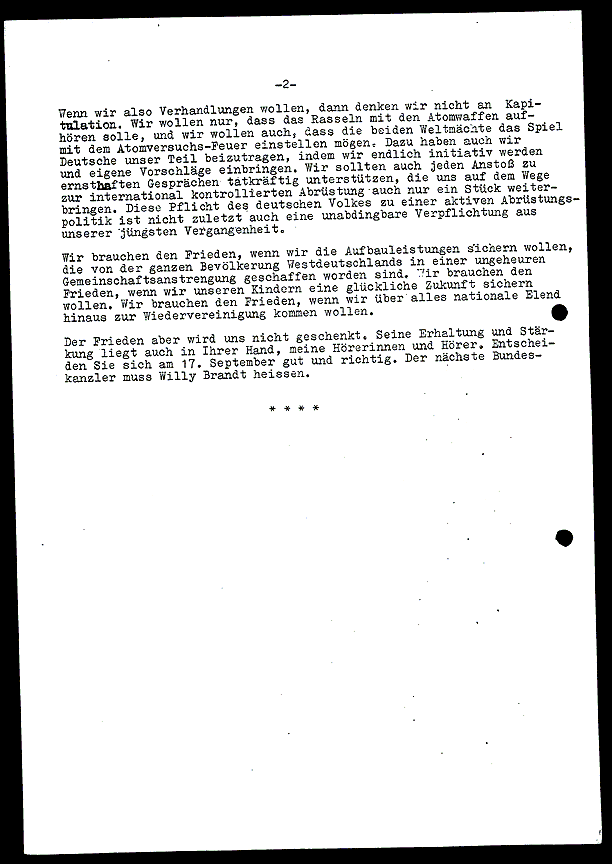 -2-

Wenn wir also Verhandlungen wollen, dann denken wir nicht an Kapitulation. Wir wollen nur, dass das Rasseln mit den Atomwaffen aufhören solle, und wir wollen auch, dass die beiden Weltmächte das Spiel mit dem Atomversuchs-Feuer einstellen mögen. Dazu haben auch wir Deutsche unser Teil beizutragen, indem wir endlich initiativ werden und eigene Vorschläge einbringen. Wir sollten auch jeden Anstoß zu ernsthaften Gesprächen tatkräftig unterstützen, die uns auf dem Wege zur international kontrollierten Abrüstung auch nur ein Stück weiterbringen. Diese Pflicht des deutschen Volkes zu einer aktiven Abrüstungspolitik ist nicht zuletzt auch eine unabdingbare Verpflichtung aus unserer jüngsten Vergangenheit.

Wir brauchen den Frieden, wenn wir die Aufbauleistungen sichern wollen, die von der ganzen Bevölkerung Westdeutschlands in einer ungeheuren Gemeinschaftsanstrengung geschaffen worden sind. Wir brauchen den Frieden, wenn wir unseren Kindern eine glückliche Zukunft sichern wollen. Wir brauchen den Frieden, wenn wir über alles nationale Elend hinaus zur Wiedervereinigung kommen wollen.

Der Frieden aber wird uns nicht geschenkt. Seine Erhaltung und Stärkung liegt auch in Ihrer Hand, meine Hörerinnen und Hörer. Entscheiden Sie sich am 17. September gut und richtig. Der nächste Bundeskanzler muss Willy Brandt heissen.

* * * *